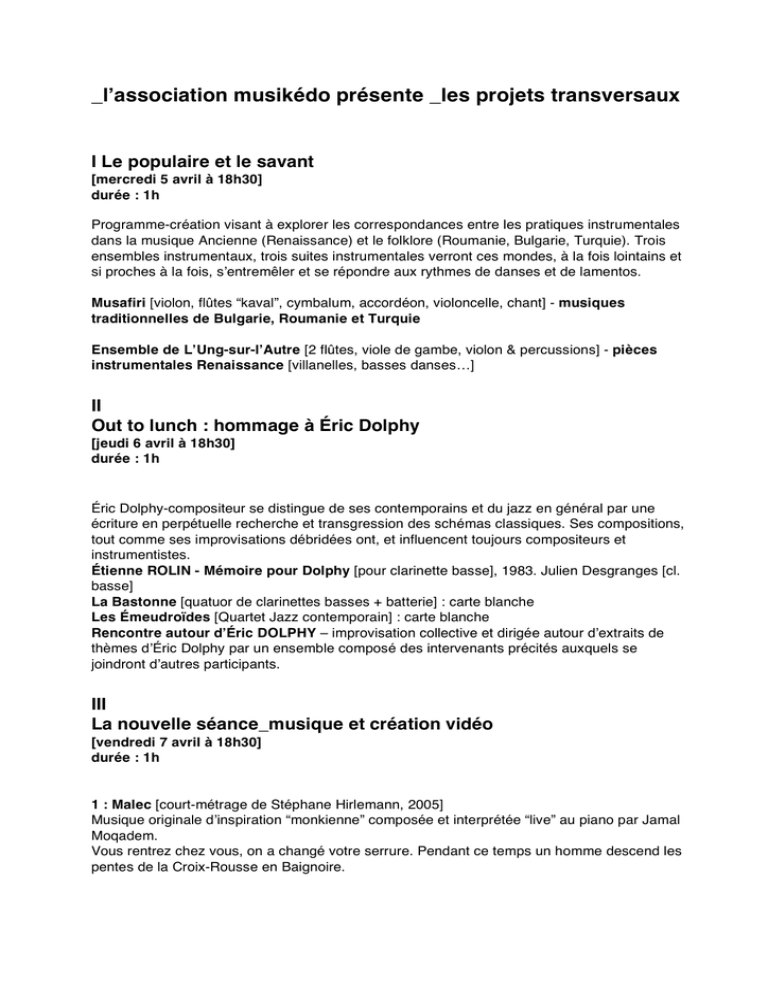 _l'association musikédo présente _les projets transversaux

I Le populaire et le savant
[mercredi 5 avril à 18h30]
durée : 1h

Programme-création visant à explorer les correspondances entre les pratiques instrumentales dans la musique Ancienne (Renaissance) et le folklore (Roumanie, Bulgarie, Turquie). Trois ensembles instrumentaux, trois suites instrumentales verront ces mondes, à la fois lointains et si proches à la fois, s'entremêler et se répondre aux rythmes de danses et de lamentos.

Musafiri [violon, flûtes "kaval", cymbalum, accordéon, violoncelle, chant] - musiques traditionnelles de Bulgarie, Roumanie et Turquie

Ensemble de L'Ung-sur-l'Autre [2 flûtes, viole de gambe, violon & percussions] - pièces instrumentales Renaissance [villanelles, basses danses…]

II
Out to lunch : hommage à Éric Dolphy
[jeudi 6 avril à 18h30]
durée : 1h

Éric Dolphy-compositeur se distingue de ses contemporains et du jazz en général par une écriture en perpétuelle recherche et transgression des schémas classiques. Ses compositions, tout comme ses improvisations débridées ont, et influencent toujours compositeurs et instrumentistes.
Étienne ROLIN - Mémoire pour Dolphy [pour clarinette basse], 1983. Julien Desgranges [cl. basse]
La Bastonne [quatuor de clarinettes basses + batterie] : carte blanche
Les Émeudroïdes [Quartet Jazz contemporain] : carte blanche
Rencontre autour d'Éric DOLPHY – improvisation collective et dirigée autour d'extraits de thèmes d'Éric Dolphy par un ensemble composé des intervenants précités auxquels se joindront d'autres participants.

III
La nouvelle séance_musique et création vidéo
[vendredi 7 avril à 18h30]
durée : 1h

1 : Malec [court-métrage de Stéphane Hirlemann, 2005]
Musique originale d'inspiration "monkienne" composée et interprétée "live" au piano par Jamal Moqadem.
Vous rentrez chez vous, on a changé votre serrure. Pendant ce temps un homme descend les pentes de la Croix-Rousse en Baignoire.